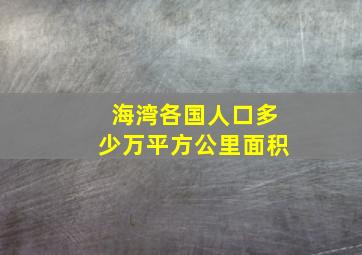 海湾各国人口多少万平方公里面积